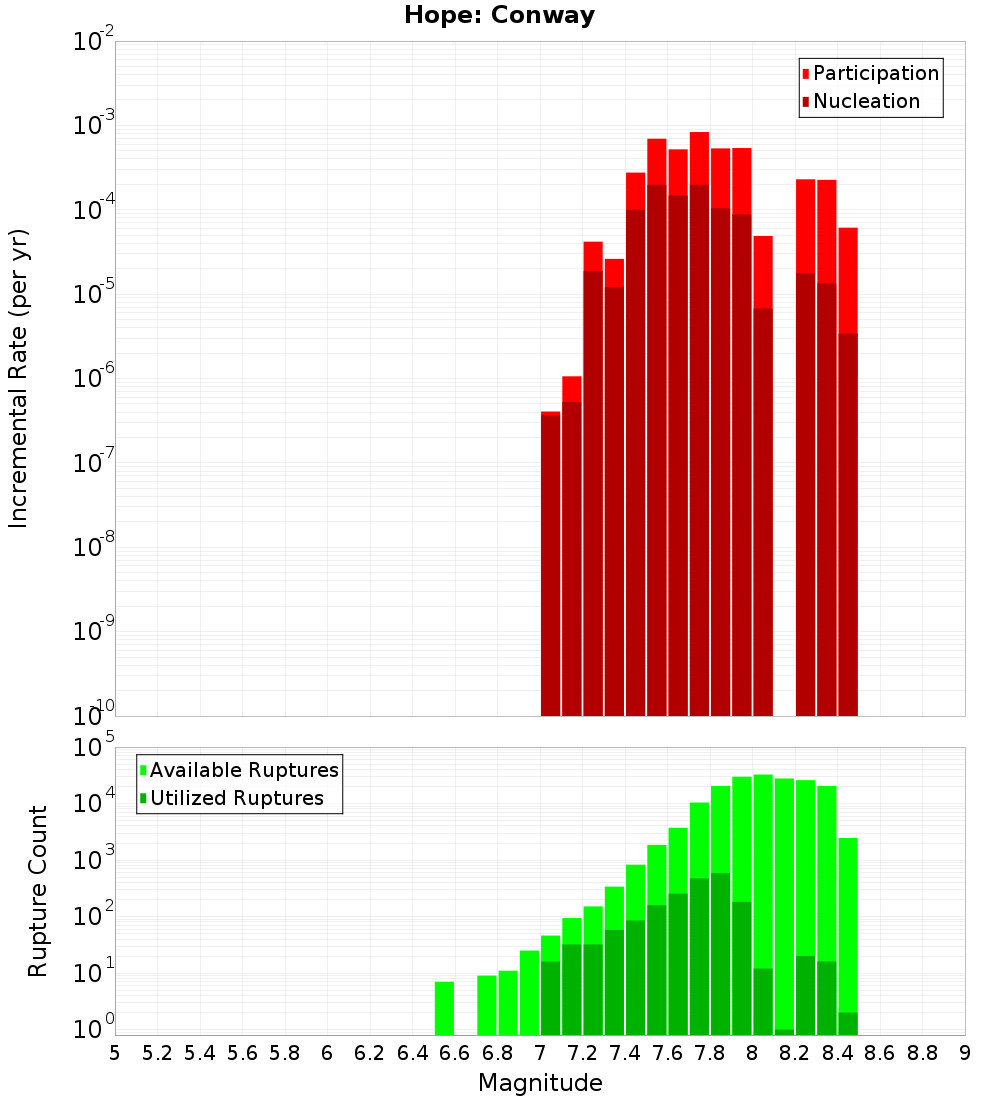 Hope: Conway

Participation
Nucleation

Incremental Rate (per yr)

$10^{-2}$
$10^{-3}$
$10^{-4}$
$10^{-5}$
$10^{-6}$
$10^{-7}$
$10^{-8}$
$10^{-9}$
$10^{-10}$

Available Ruptures
Utilized Ruptures

Rupture Count

$10^{5}$
$10^{4}$
$10^{3}$
$10^{2}$
$10^{1}$
$10^{0}$

5 5.2 5.4 5.6 5.8 6 6.2 6.4 6.6 6.8 7 7.2 7.4 7.6 7.8 8 8.2 8.4 8.6 8.8 9

Magnitude